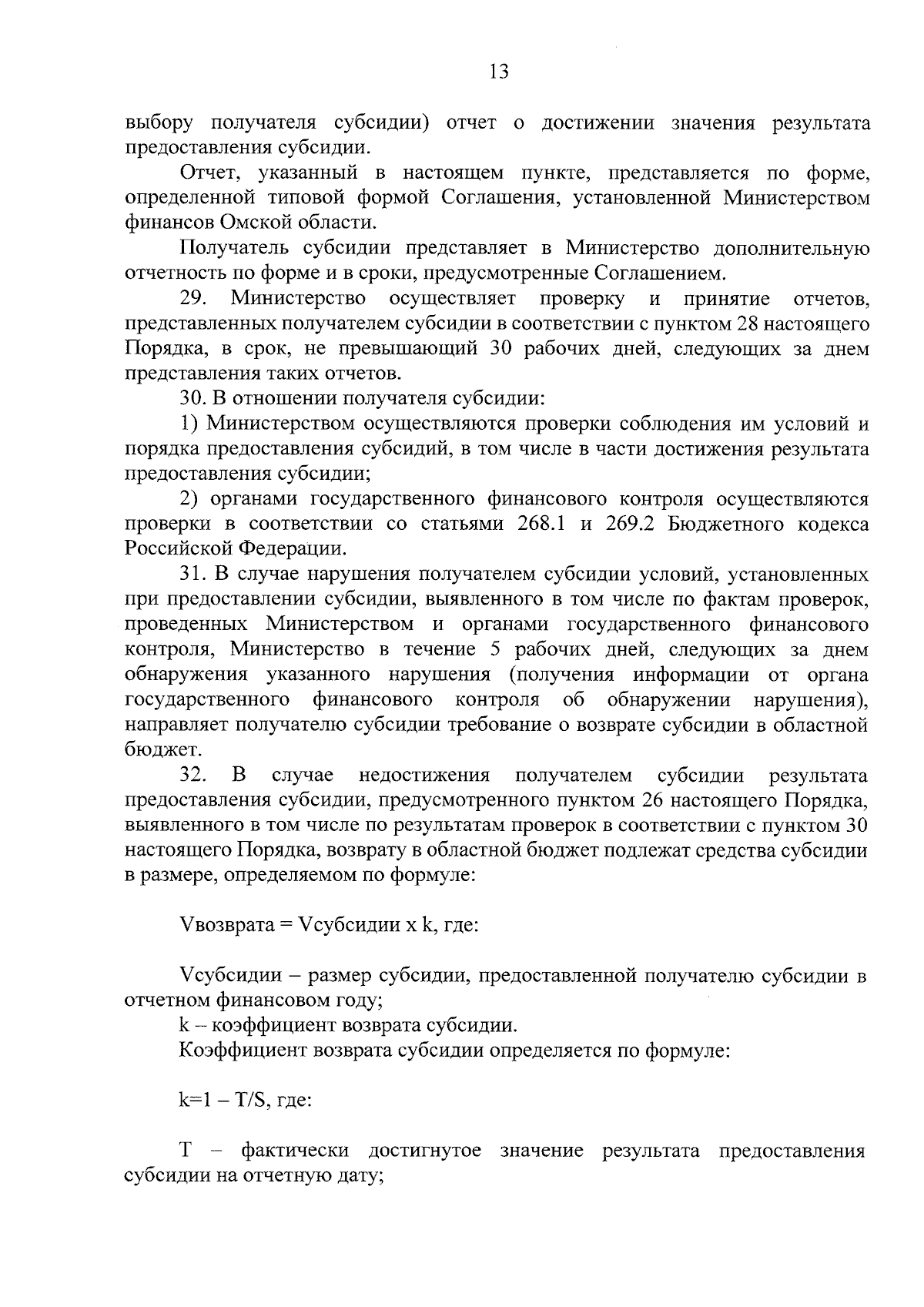 13

выбору получателя субсидии) отчет о достижении значения результата предоставления субсидии.

Отчет, указанный в настоящем пункте, представляется по форме, определенной типовой формой Соглашения, установленной Министерством финансов Омской области.

Получатель субсидии представляет в Министерство дополнительную отчетность по форме и в сроки, предусмотренные Соглашением.

29. Министерство осуществляет проверку и принятие отчетов, представленных получателем субсидии в соответствии с пунктом 28 настоящего Порядка, в срок, не превышающий 30 рабочих дней, следующих за днем представления таких отчетов.

30. В отношении получателя субсидии:

1) Министерством осуществляются проверки соблюдения им условий и порядка предоставления субсидий, в том числе в части достижения результата предоставления субсидии;

2) органами государственного финансового контроля осуществляются проверки в соответствии со статьями 268.1 и 269.2 Бюджетного кодекса Российской Федерации.

31. В случае нарушения получателем субсидии условий, установленных при предоставлении субсидии, выявленного в том числе по фактам проверок, проведенных Министерством и органами государственного финансового контроля, Министерство в течение 5 рабочих дней, следующих за днем обнаружения указанного нарушения (получения информации от органа государственного финансового контроля об обнаружении нарушения), направляет получателю субсидии требование о возврате субсидии в областной бюджет.

32. В случае недостижения получателем субсидии результата предоставления субсидии, предусмотренного пунктом 26 настоящего Порядка, выявленного в том числе по результатам проверок в соответствии с пунктом 30 настоящего Порядка, возврату в областной бюджет подлежат средства субсидии в размере, определяемом по формуле:

Vвозврата = Vсубсидии x k, где:

Vсубсидии – размер субсидии, предоставленной получателю субсидии в отчетном финансовом году;

k – коэффициент возврата субсидии.

Коэффициент возврата субсидии определяется по формуле:

k=1 – T/S, где:

T – фактически достигнутое значение результата предоставления субсидии на отчетную дату;